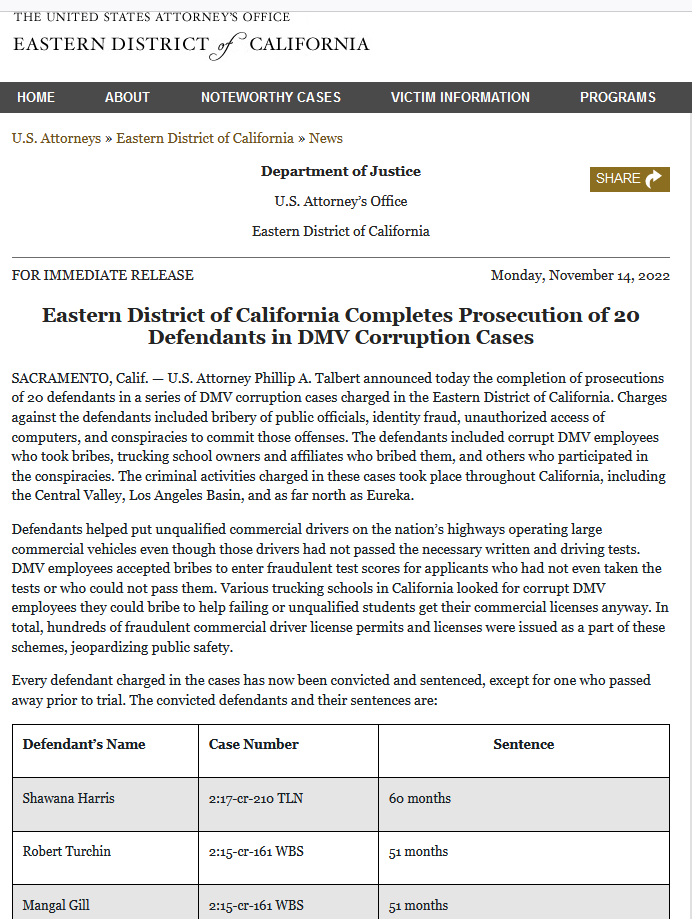 THE UNITED STATES ATTORNEY'S OFFICE
EASTERN DISTRICT of CALIFORNIA

HOME ABOUT NOTEWORTHY CASES VICTIM INFORMATION PROGRAMS

U.S. Attorneys » Eastern District of California » News

Department of Justice

U.S. Attorney's Office

Eastern District of California

SHARE

FOR IMMEDIATE RELEASE

Monday, November 14, 2022

Eastern District of California Completes Prosecution of 20 Defendants in DMV Corruption Cases

SACRAMENTO, Calif. — U.S. Attorney Phillip A. Talbert announced today the completion of prosecutions of 20 defendants in a series of DMV corruption cases charged in the Eastern District of California. Charges against the defendants included bribery of public officials, identity fraud, unauthorized access of computers, and conspiracies to commit those offenses. The defendants included corrupt DMV employees who took bribes, trucking school owners and affiliates who bribed them, and others who participated in the conspiracies. The criminal activities charged in these cases took place throughout California, including the Central Valley, Los Angeles Basin, and as far north as Eureka.

Defendants helped put unqualified commercial drivers on the nation's highways operating large commercial vehicles even though those drivers had not passed the necessary written and driving tests. DMV employees accepted bribes to enter fraudulent test scores for applicants who had not even taken the tests or who could not pass them. Various trucking schools in California looked for corrupt DMV employees they could bribe to help failing or unqualified students get their commercial licenses anyway. In total, hundreds of fraudulent commercial driver license permits and licenses were issued as a part of these schemes, jeopardizing public safety.

Every defendant charged in the cases has now been convicted and sentenced, except for one who passed away prior to trial. The convicted defendants and their sentences are:

| Defendant's Name | Case Number | Sentence |
|---|---|---|
| Shawana Harris | 2:17-cr-210 TLN | 60 months |
| Robert Turchin | 2:15-cr-161 WBS | 51 months |
| Mangal Gill | 2:15-cr-161 WBS | 51 months |